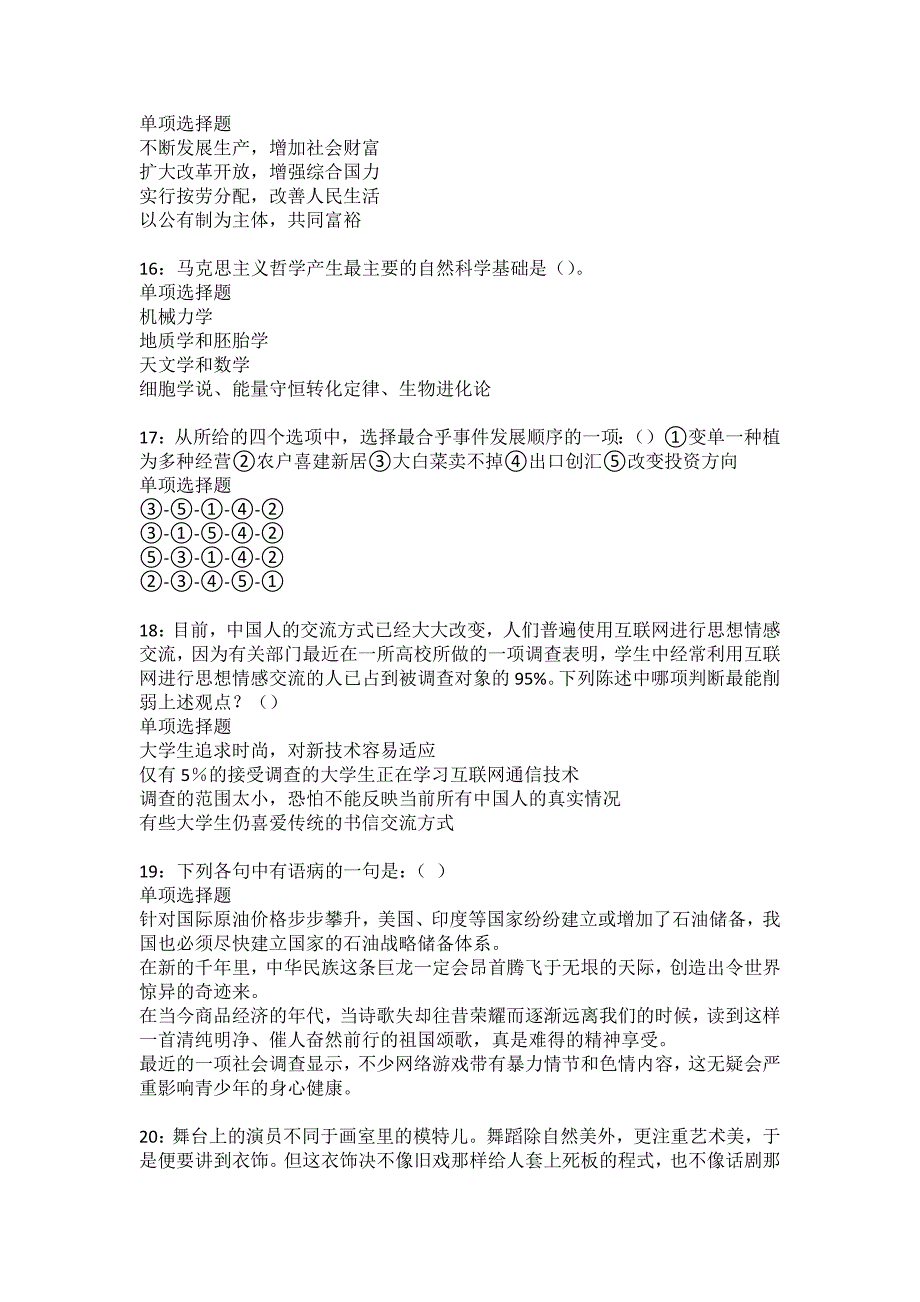 单项选择题
不断发展生产，增加社会财富
扩大改革开放，增强综合国力
实行按劳分配，改善人民生活
以公有制为主体，共同富裕

16：马克思主义哲学产生最主要的自然科学基础是（）。
单项选择题
机械力学
地质学和胚胎学
天文学和数学
细胞学说、能量守恒转化定律、生物进化论

17：从所给的四个选项中，选择最合乎事件发展顺序的一项：（）①变单一种植为多种经营②农户喜建新居③大白菜卖不掉④出口创汇⑤改变投资方向
单项选择题
③-⑤-①-④-②
③-①-⑤-④-②
⑤-③-①-④-②
②-③-④-⑤-①

18：目前，中国人的交流方式已经大大改变，人们普遍使用互联网进行思想情感交流，因为有关部门最近在一所高校所做的一项调查表明，学生中经常利用互联网进行思想情感交流的人已占到被调查对象的95%。下列陈述中哪项判断最能削弱上述观点？（）
单项选择题
大学生追求时尚，对新技术容易适应
仅有5%的接受调查的大学生正在学习互联网通信技术
调查的范围太小，恐怕不能反映当前所有中国人的真实情况
有些大学生仍喜爱传统的书信交流方式

19：下列各句中有语病的一句是：（ ）
单项选择题
针对国际原油价格步步攀升，美国、印度等国家纷纷建立或增加了石油储备，我国也必须尽快建立国家的石油战略储备体系。
在新的千年里，中华民族这条巨龙一定会昂首腾飞于无垠的天际，创造出令世界惊异的奇迹来。
在当今商品经济的年代，当诗歌失却往昔荣耀而逐渐远离我们的时候，读到这样一首清纯明净、催人奋然前行的祖国颂歌，真是难得的精神享受。
最近的一项社会调查显示，不少网络游戏带有暴力情节和色情内容，这无疑会严重影响青少年的身心健康。

20：舞台上的演员不同于画室里的模特儿。舞蹈除自然美外，更注重艺术美，于是便要讲到衣饰。但这衣饰决不像旧戏那样给人套上死板的程式，也不像话剧那